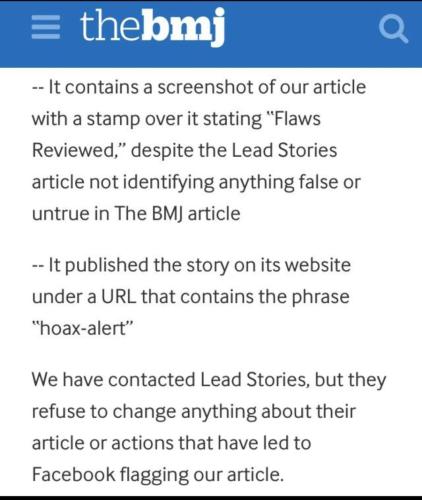 thebmj

-- It contains a screenshot of our article with a stamp over it stating "Flaws Reviewed," despite the Lead Stories article not identifying anything false or untrue in The BMJ article

-- It published the story on its website under a URL that contains the phrase "hoax-alert"

We have contacted Lead Stories, but they refuse to change anything about their article or actions that have led to Facebook flagging our article.